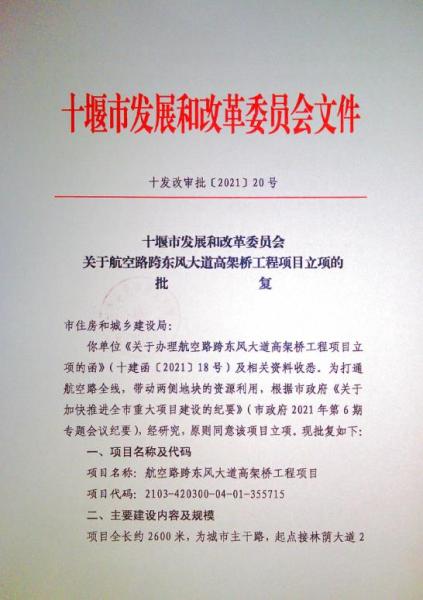 十堰市发展和改革委员会文件

十发改审批〔2021〕20号

十堰市发展和改革委员会
关于航空路跨东风大道高架桥工程项目立项的
批　　复

市住房和城乡建设局:

你单位《关于办理航空路跨东风大道高架桥工程项目立项的函》(十建函〔2021〕18号)及相关资料收悉。为打通航空路全线,带动两侧地块的资源利用,根据市政府《关于加快推进全市重大项目建设的纪要》(市政府2021年第6期专题会议纪要),经研究,原则同意该项目立项。现批复如下:

一、项目名称及代码

项目名称:航空路跨东风大道高架桥工程项目

项目代码:2103-420300-04-01-355715

二、主要建设内容及规模

项目全长约2600米,为城市主干路,起点接林荫大道2